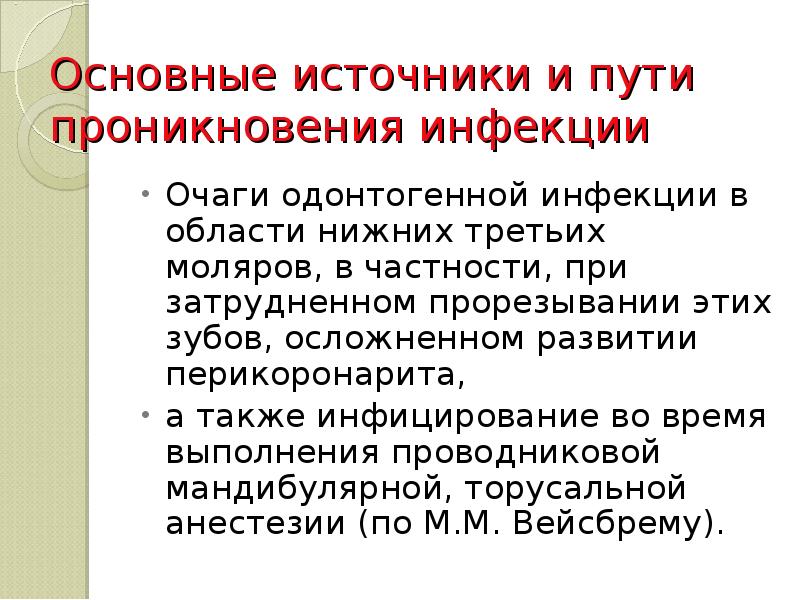 Основные источники и пути проникновения инфекции

• Очаги одонтогенной инфекции в области нижних третьих моляров, в частности, при затрудненном прорезывании этих зубов, осложненном развитии перикоронарита,

• а также инфицирование во время выполнения проводниковой мандибулярной, торусальной анестезии (по М.М. Вейсбрему).